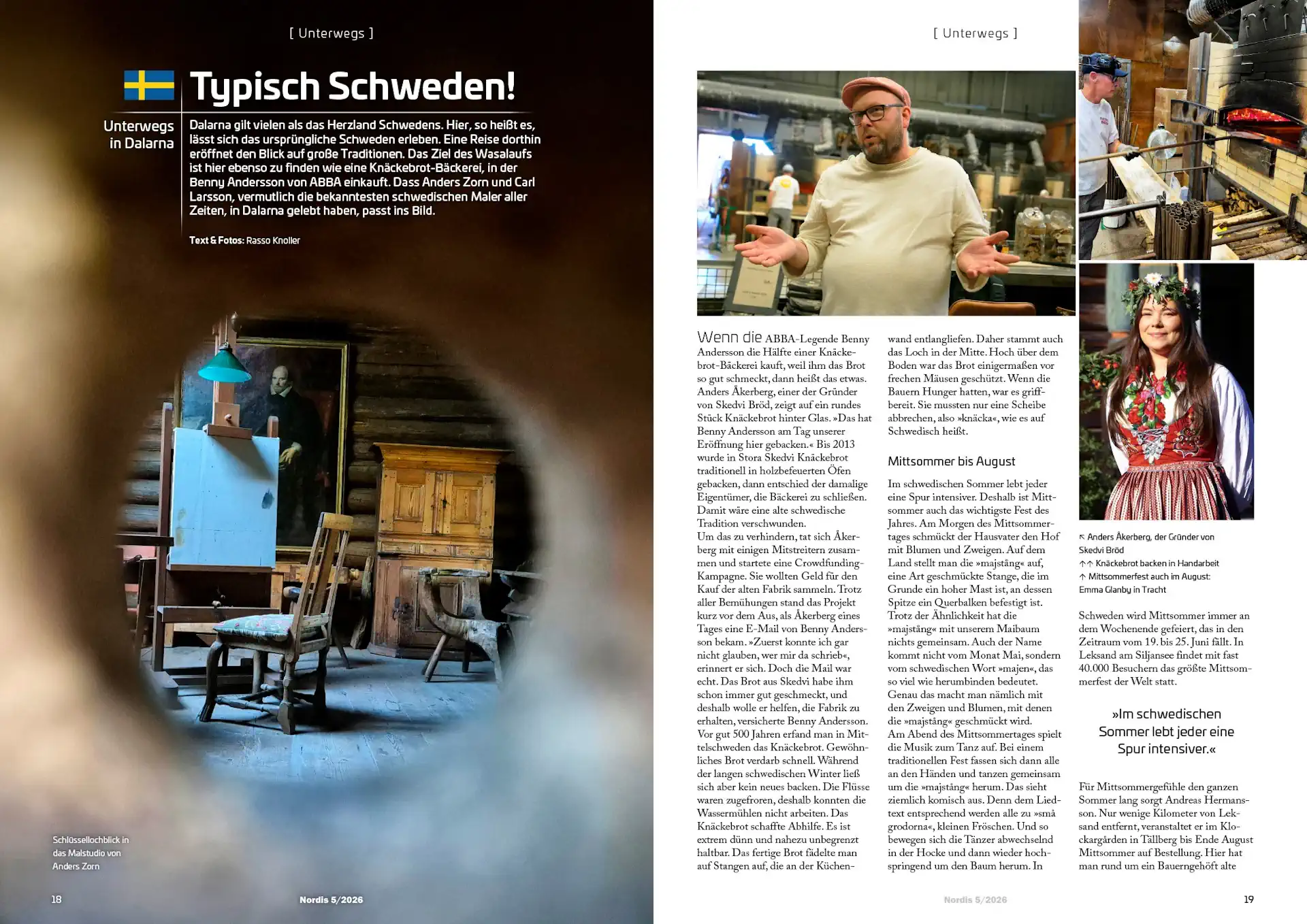 [ Unterwegs ]

Typisch Schweden!

Unterwegs in Dalarna

Dalarna gilt vielen als das Herzland Schwedens. Hier, so heißt es, lässt sich das ursprüngliche Schweden erleben. Eine Reise dorthin eröffnet den Blick auf große Traditionen. Das Ziel des Wasalaufs ist hier ebenso zu finden wie eine Knäckebrot-Bäckerei, in der Benny Andersson von ABBA einkauft. Dass Anders Zorn und Carl Larsson, vermutlich die bekanntesten schwedischen Maler aller Zeiten, in Dalarna gelebt haben, passt ins Bild.

Text & Fotos: Rasso Knoller

Schlüssellochblick in das Malstudio von Anders Zorn

18

Nordis 5/2026

[ Unterwegs ]

Wenn die ABBA-Legende Benny Andersson die Hälfte einer Knäckebrot-Bäckerei kauft, weil ihm das Brot so gut schmeckt, dann heißt das etwas. Anders Åkerberg, einer der Gründer von Skedvi Bröd, zeigt auf ein rundes Stück Knäckebrot hinter Glas. »Das hat Benny Andersson am Tag unserer Eröffnung hier gebacken.« Bis 2013 wurde in Stora Skedvi Knäckebrot traditionell in holzbefeuerten Öfen gebacken, dann entschied der damalige Eigentümer, die Bäckerei zu schließen. Damit wäre eine alte schwedische Tradition verschwunden.
Um das zu verhindern, tat sich Åkerberg mit einigen Mitstreitern zusammen und startete eine Crowdfunding-Kampagne. Sie wollten Geld für den Kauf der alten Fabrik sammeln. Trotz aller Bemühungen stand das Projekt kurz vor dem Aus, als Åkerberg eines Tages eine E-Mail von Benny Andersson bekam. »Zuerst konnte ich gar nicht glauben, wer mir da schrieb«, erinnert er sich. Doch die Mail war echt. Das Brot aus Skedvi habe ihm schon immer gut geschmeckt, und deshalb wolle er helfen, die Fabrik zu erhalten, versicherte Benny Andersson.
Vor gut 500 Jahren erfand man in Mittelschweden das Knäckebrot. Gewöhnliches Brot verdarb schnell. Während der langen schwedischen Winter ließ sich aber kein neues backen. Die Flüsse waren zugefroren, deshalb konnten die Wassermühlen nicht arbeiten. Das Knäckebrot schaffte Abhilfe. Es ist extrem dünn und nahezu unbegrenzt haltbar. Das fertige Brot fädelte man auf Stangen auf, die an der Küchenwand entlangliefen. Daher stammt auch das Loch in der Mitte. Hoch über dem Boden war das Brot einigermaßen vor frechen Mäusen geschützt. Wenn die Bauern Hunger hatten, war es griffbereit. Sie mussten nur eine Scheibe abbrechen, also »knäcka«, wie es auf Schwedisch heißt.

Mittsommer bis August

Im schwedischen Sommer lebt jeder eine Spur intensiver. Deshalb ist Mittsommer auch das wichtigste Fest des Jahres. Am Morgen des Mittsommertages schmückt der Hausvater den Hof mit Blumen und Zweigen. Auf dem Land stellt man die »majstång« auf, eine Art geschmückte Stange, die im Grunde ein hoher Mast ist, an dessen Spitze ein Querbalken befestigt ist. Trotz der Ähnlichkeit hat die »majstång« mit unserem Maibaum nichts gemeinsam. Auch der Name kommt nicht vom Monat Mai, sondern vom schwedischen Wort »majen«, das so viel wie herumbinden bedeutet. Genau das macht man nämlich mit den Zweigen und Blumen, mit denen die »majstång« geschmückt wird.
Am Abend des Mittsommertages spielt die Musik zum Tanz auf. Bei einem traditionellen Fest fassen sich dann alle an den Händen und tanzen gemeinsam um die »majstång« herum. Das sieht ziemlich komisch aus. Denn dem Liedtext entsprechend werden alle zu »små grodorna«, kleinen Fröschen. Und so bewegen sich die Tänzer abwechselnd in der Hocke und dann wieder hochspringend um den Baum herum. In

↖ Anders Åkerberg, der Gründer von Skedvi Bröd
↑↑ Knäckebrot backen in Handarbeit
↑ Mittsommerfest auch im August: Emma Glanby in Tracht

Schweden wird Mittsommer immer an dem Wochenende gefeiert, das in den Zeitraum vom 19. bis 25. Juni fällt. In Leksand am Siljansee findet mit fast 40.000 Besuchern das größte Mittsommerfest der Welt statt.

»Im schwedischen Sommer lebt jeder eine Spur intensiver.«

Für Mittsommergefühle den ganzen Sommer lang sorgt Andreas Hermansson. Nur wenige Kilometer von Leksand entfernt, veranstaltet er im Klockargården in Tällberg bis Ende August Mittsommer auf Bestellung. Hier hat man rund um ein Bauerngehöft alte

Nordis 5/2026

19